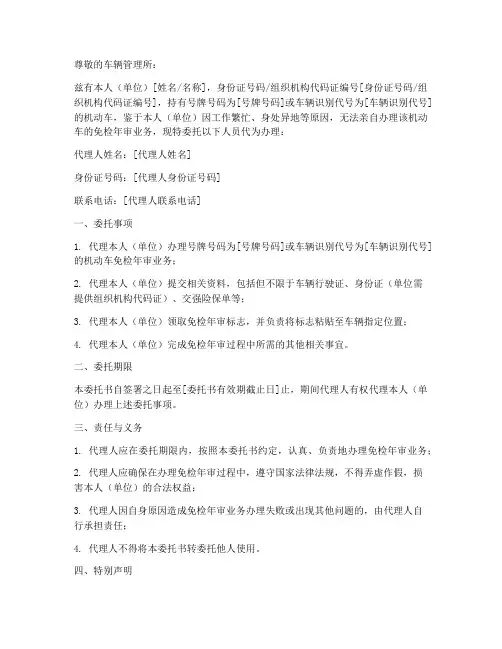 尊敬的车辆管理所：

兹有本人（单位）[姓名/名称]，身份证号码/组织机构代码证编号[身份证号码/组织机构代码证编号]，持有号牌号码为[号牌号码]或车辆识别代号为[车辆识别代号]的机动车，鉴于本人（单位）因工作繁忙、身处异地等原因，无法亲自办理该机动车的免检年审业务，现特委托以下人员代为办理：

代理人姓名：[代理人姓名]

身份证号码：[代理人身份证号码]

联系电话：[代理人联系电话]

一、委托事项

1. 代理本人（单位）办理号牌号码为[号牌号码]或车辆识别代号为[车辆识别代号]的机动车免检年审业务；

2. 代理本人（单位）提交相关资料，包括但不限于车辆行驶证、身份证（单位需提供组织机构代码证）、交强险保单等；

3. 代理本人（单位）领取免检年审标志，并负责将标志粘贴至车辆指定位置；

4. 代理本人（单位）完成免检年审过程中所需的其他相关事宜。

二、委托期限

本委托书自签署之日起至[委托书有效期截止日]止，期间代理人有权代理本人（单位）办理上述委托事项。

三、责任与义务

1. 代理人应在委托期限内，按照本委托书约定，认真、负责地办理免检年审业务；

2. 代理人应确保在办理免检年审过程中，遵守国家法律法规，不得弄虚作假，损害本人（单位）的合法权益；

3. 代理人因自身原因造成免检年审业务办理失败或出现其他问题的，由代理人自行承担责任；

4. 代理人不得将本委托书转委托他人使用。

四、特别声明